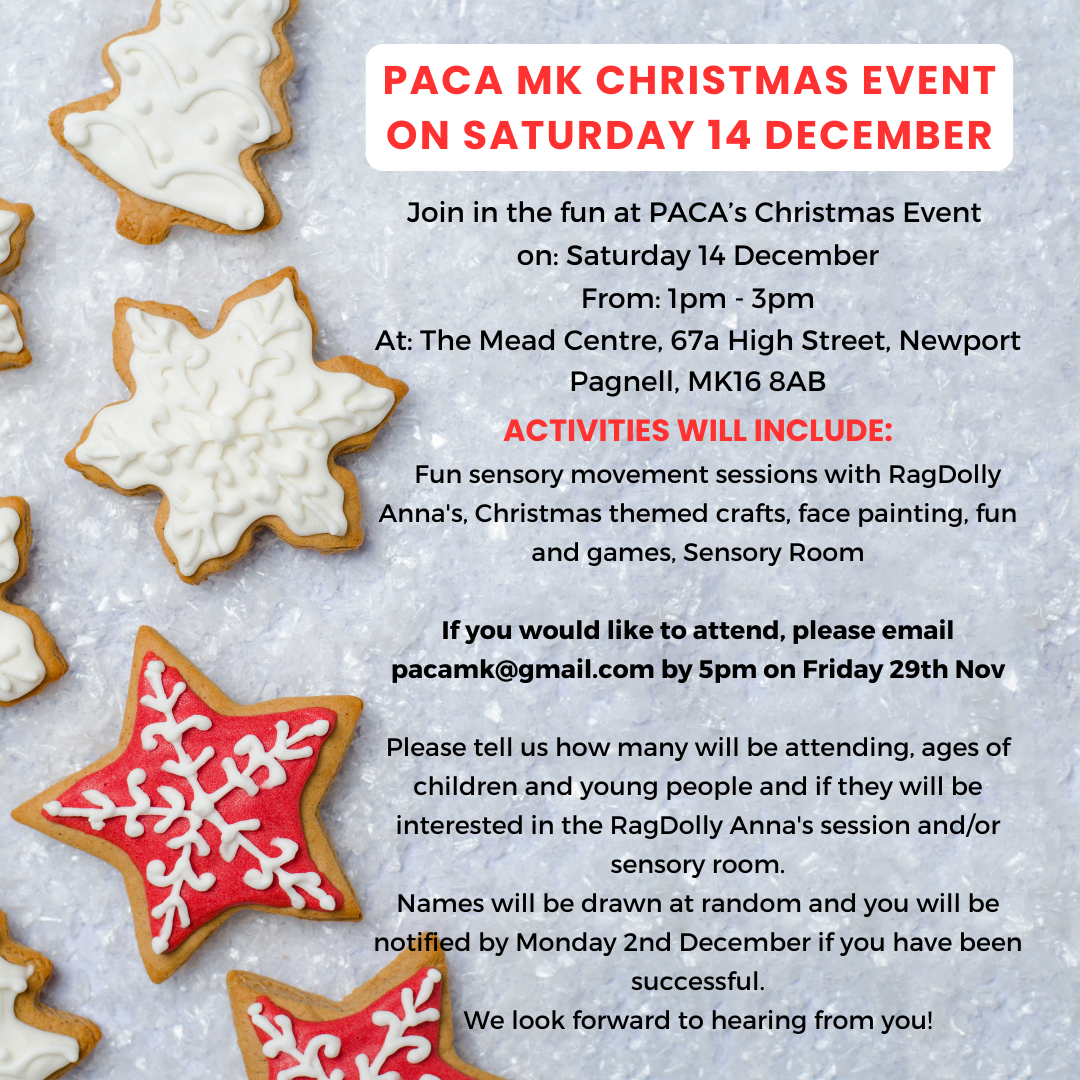 PACA MK CHRISTMAS EVENT ON SATURDAY 14 DECEMBER

Join in the fun at PACA's Christmas Event
on: Saturday 14 December
From: 1pm - 3pm
At: The Mead Centre, 67a High Street, Newport Pagnell, MK16 8AB

ACTIVITIES WILL INCLUDE:

Fun sensory movement sessions with RagDolly Anna's, Christmas themed crafts, face painting, fun and games, Sensory Room

If you would like to attend, please email pacamk@gmail.com by 5pm on Friday 29th Nov

Please tell us how many will be attending, ages of children and young people and if they will be interested in the RagDolly Anna's session and/or sensory room.
Names will be drawn at random and you will be notified by Monday 2nd December if you have been successful.
We look forward to hearing from you!